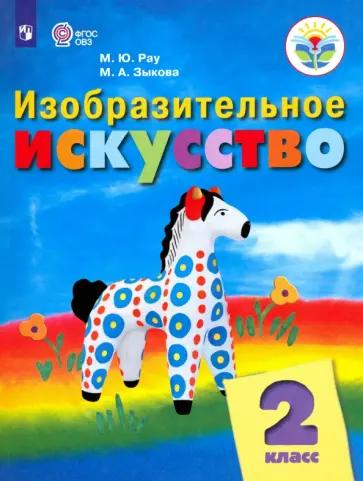 ФГОС ОВЗ

М. Ю. Рау
М. А. Зыкова

Изобразительное
искусство

2
класс